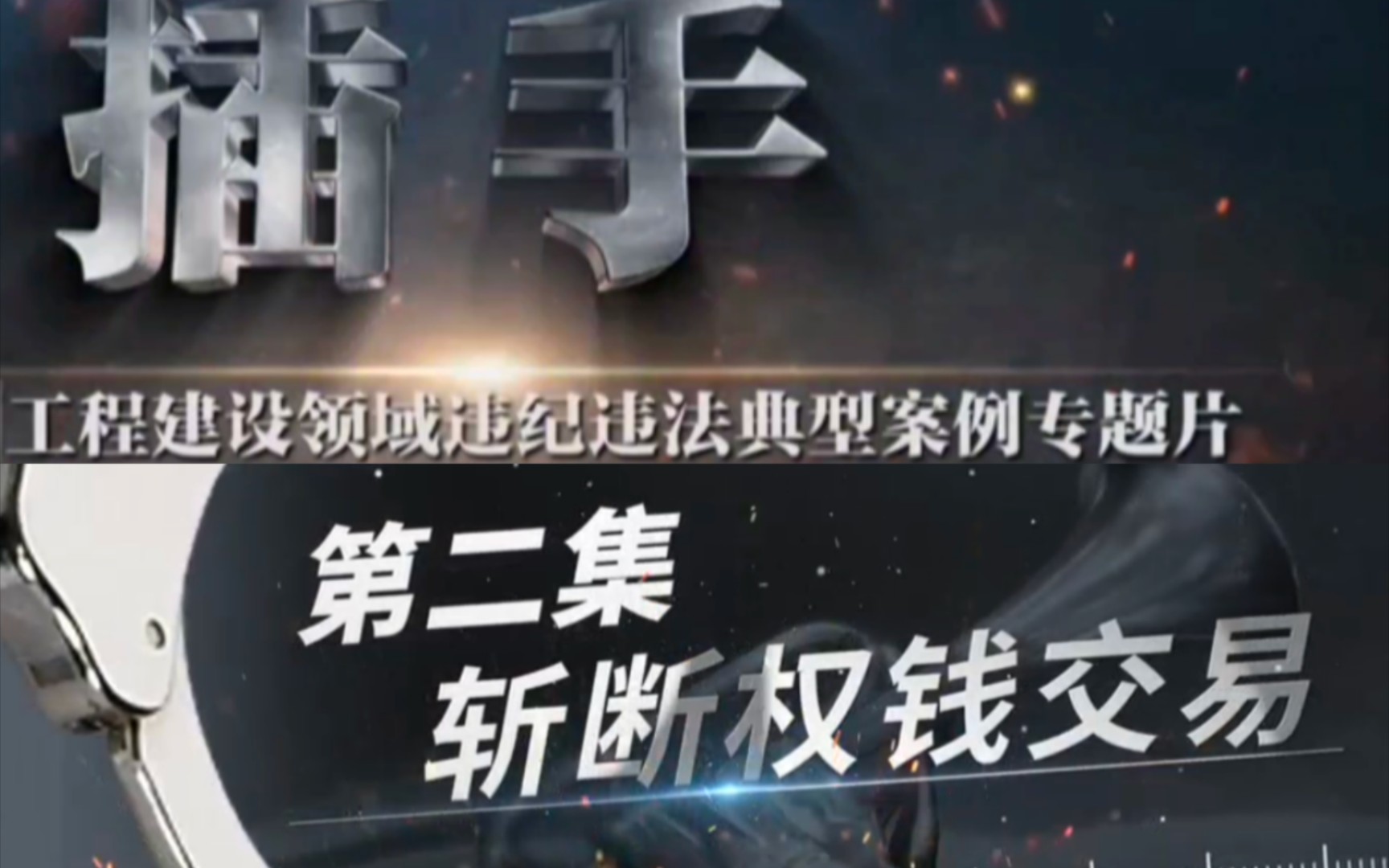 插手

工程建设领域违纪违法典型案例专题片

第二集
斩断权钱交易